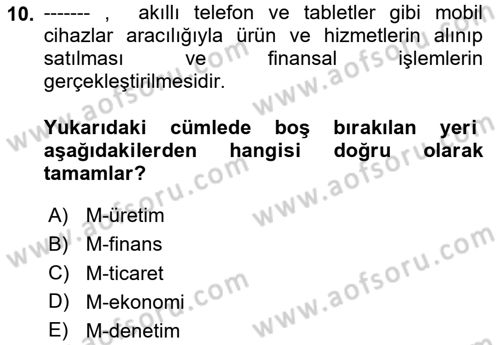 10. ------- , akıllı telefon ve tabletler gibi mobil cihazlar aracılığıyla ürün ve hizmetlerin alınıp satılması ve finansal işlemlerin gerçekleştirilmesidir.

Yukarıdaki cümlede boş bırakılan yeri aşağıdakilerden hangisi doğru olarak tamamlar?

A) M-üretim
B) M-finans
C) M-ticaret
D) M-ekonomi
E) M-denetim

www.aofsoru.com